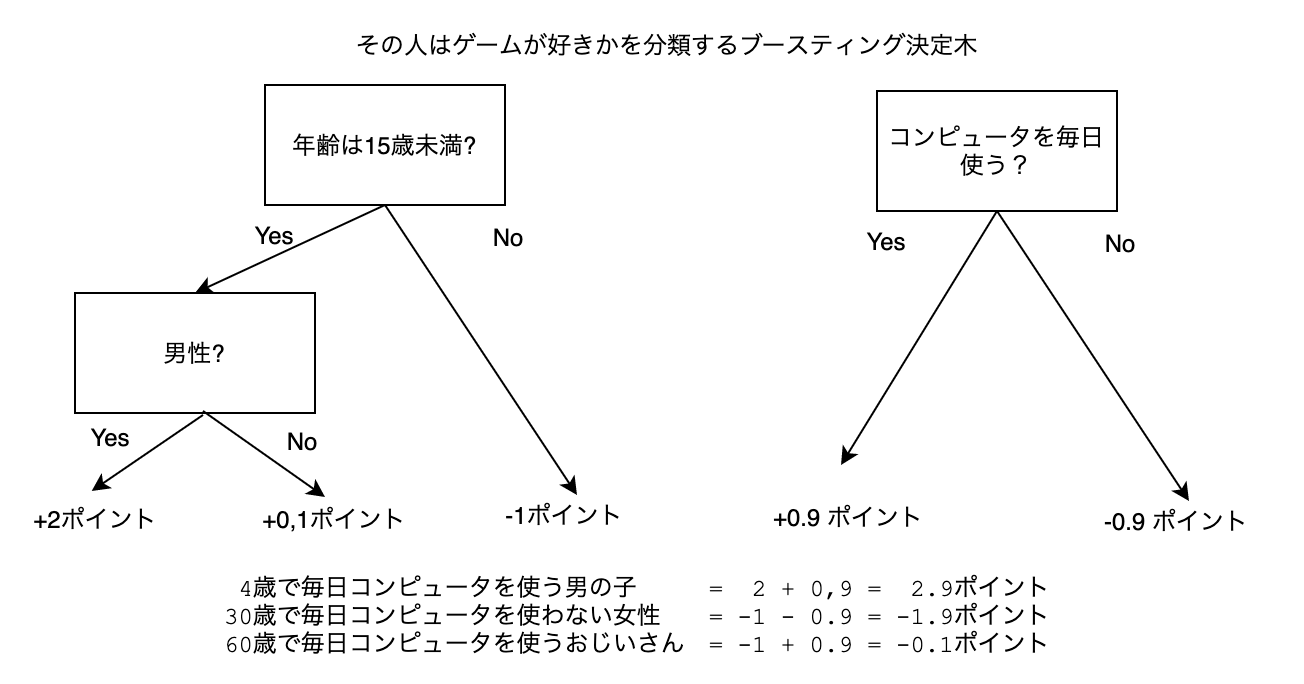 その人はゲームが好きかを分類するブースティング決定木

年齢は15歳未満?

Yes

No

男性?

Yes

No

+2ポイント

+0,1ポイント

-1ポイント

コンピュータを毎日使う？

Yes

No

+0.9 ポイント

-0.9 ポイント

4歳で毎日コンピュータを使う男の子 = 2 + 0,9 = 2.9ポイント
30歳で毎日コンピュータを使わない女性 = -1 - 0.9 = -1.9ポイント
60歳で毎日コンピュータを使うおじいさん = -1 + 0.9 = -0.1ポイント